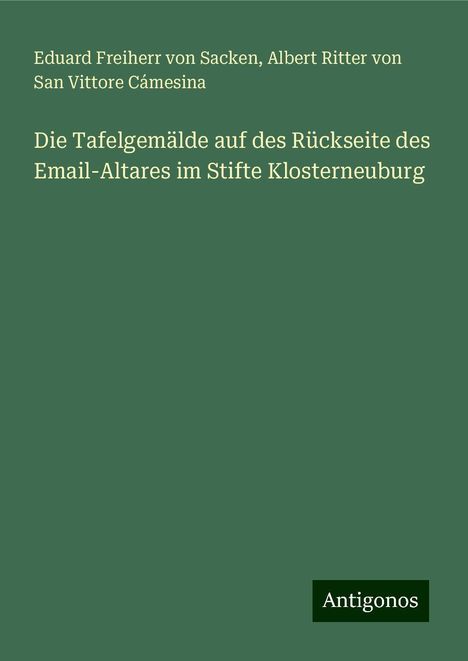 Eduard Freiherr von Sacken, Albert Ritter von San Vittore Cámesina

Die Tafelgemälde auf des Rückseite des Email-Altares im Stifte Klosterneuburg

Antigonos